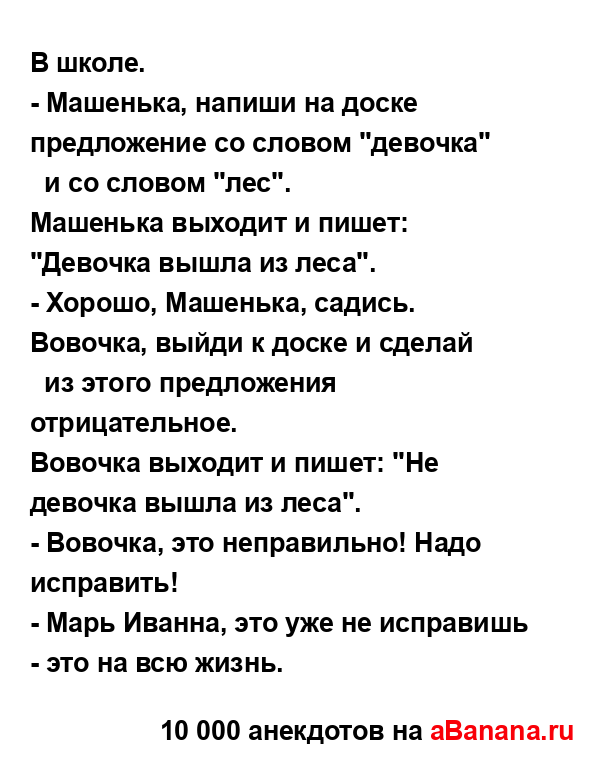 В школе.
- Машенька, напиши на доске предложение со словом "девочка" и со словом "лес".
Машенька выходит и пишет: "Девочка вышла из леса".
- Хорошо, Машенька, садись. Вовочка, выйди к доске и сделай из этого предложения отрицательное.
Вовочка выходит и пишет: "Не девочка вышла из леса".
- Вовочка, это неправильно! Надо исправить!
- Марь Иванна, это уже не исправишь - это на всю жизнь.

10 000 анекдотов на aBanana.ru